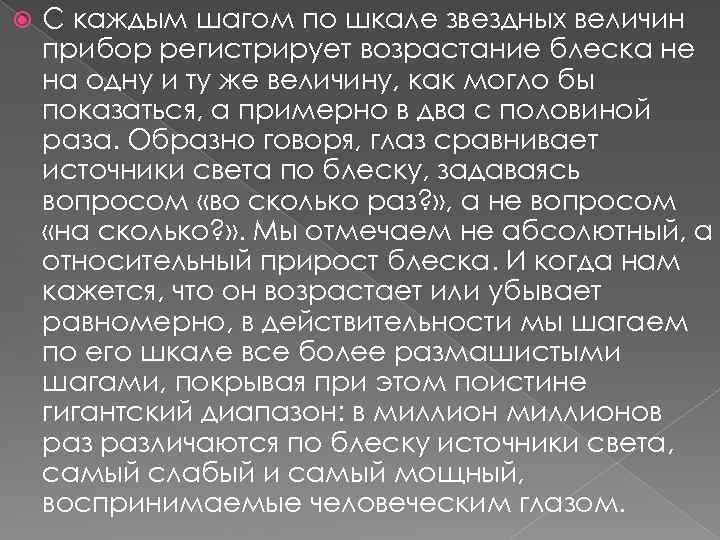 С каждым шагом по шкале звездных величин прибор регистрирует возрастание блеска не на одну и ту же величину, как могло бы показаться, а примерно в два с половиной раза. Образно говоря, глаз сравнивает источники света по блеску, задаваясь вопросом «во сколько раз?», а не вопросом «на сколько?». Мы отмечаем не абсолютный, а относительный прирост блеска. И когда нам кажется, что он возрастает или убывает равномерно, в действительности мы шагаем по его шкале все более размашистыми шагами, покрывая при этом поистине гигантский диапазон: в миллион миллионов раз различаются по блеску источники света, самый слабый и самый мощный, воспринимаемые человеческим глазом.